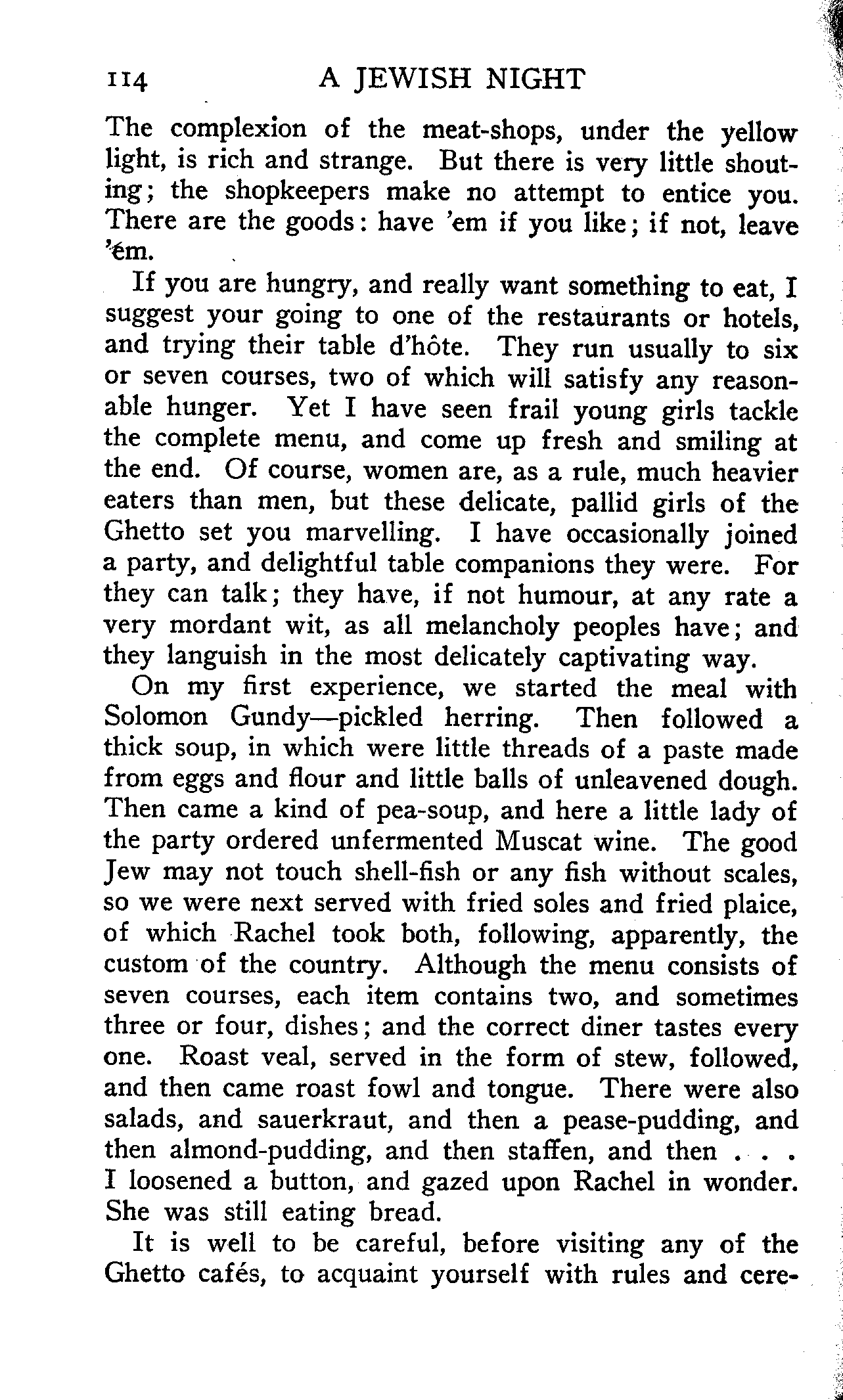 114 A JEWISH NIGHT

The complexion of the meat-shops, under the yellow light, is rich and strange. But there is very little shouting; the shopkeepers make no attempt to entice you. There are the goods: have 'em if you like; if not, leave 'em.

If you are hungry, and really want something to eat, I suggest your going to one of the restaurants or hotels, and trying their table d'hôte. They run usually to six or seven courses, two of which will satisfy any reasonable hunger. Yet I have seen frail young girls tackle the complete menu, and come up fresh and smiling at the end. Of course, women are, as a rule, much heavier eaters than men, but these delicate, pallid girls of the Ghetto set you marvelling. I have occasionally joined a party, and delightful table companions they were. For they can talk; they have, if not humour, at any rate a very mordant wit, as all melancholy peoples have; and they languish in the most delicately captivating way.

On my first experience, we started the meal with Solomon Gundy—pickled herring. Then followed a thick soup, in which were little threads of a paste made from eggs and flour and little balls of unleavened dough. Then came a kind of pea-soup, and here a little lady of the party ordered unfermented Muscat wine. The good Jew may not touch shell-fish or any fish without scales, so we were next served with fried soles and fried plaice, of which Rachel took both, following, apparently, the custom of the country. Although the menu consists of seven courses, each item contains two, and sometimes three or four, dishes; and the correct diner tastes every one. Roast veal, served in the form of stew, followed, and then came roast fowl and tongue. There were also salads, and sauerkraut, and then a pease-pudding, and then almond-pudding, and then staffen, and then . . . I loosened a button, and gazed upon Rachel in wonder. She was still eating bread.

It is well to be careful, before visiting any of the Ghetto cafés, to acquaint yourself with rules and cere-